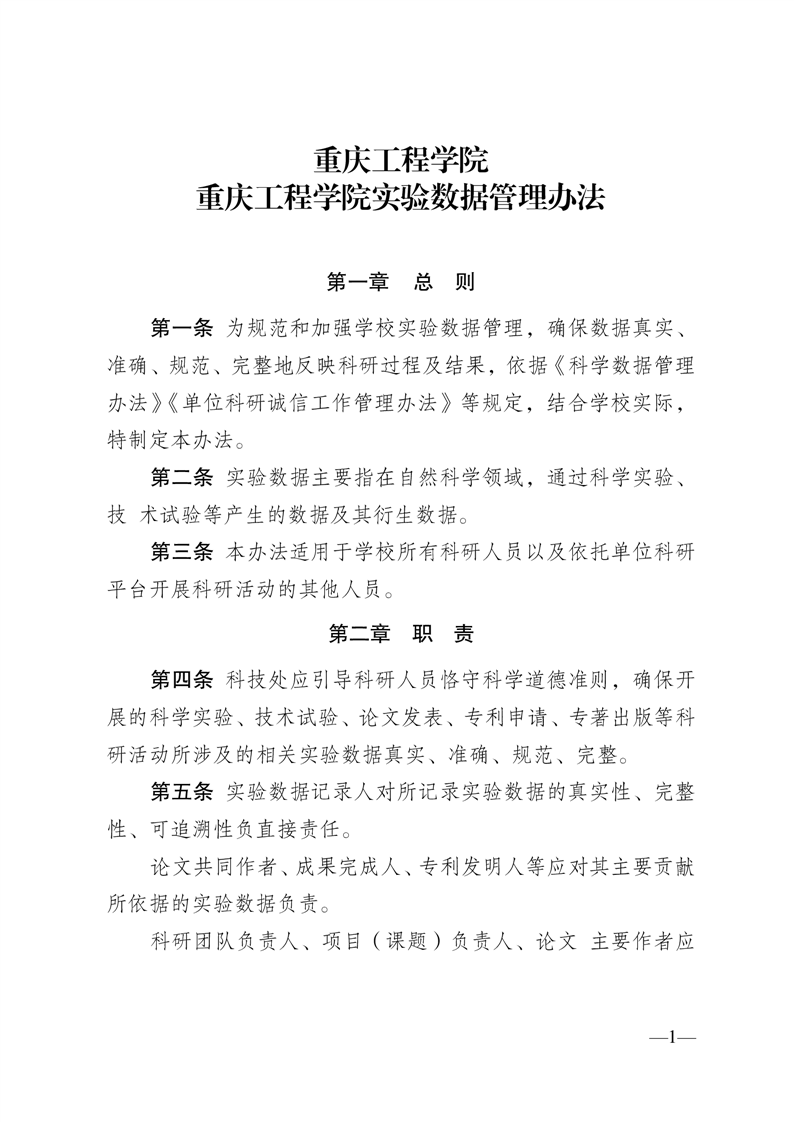 重庆工程学院
重庆工程学院实验数据管理办法

第一章　总　则

第一条 为规范和加强学校实验数据管理，确保数据真实、准确、规范、完整地反映科研过程及结果，依据《科学数据管理办法》《单位科研诚信工作管理办法》等规定，结合学校实际，特制定本办法。

第二条 实验数据主要指在自然科学领域，通过科学实验、技 术试验等产生的数据及其衍生数据。

第三条 本办法适用于学校所有科研人员以及依托单位科研平台开展科研活动的其他人员。

第二章　职　责

第四条 科技处应引导科研人员恪守科学道德准则，确保开展的科学实验、技术试验、论文发表、专利申请、专著出版等科研活动所涉及的相关实验数据真实、准确、规范、完整。

第五条 实验数据记录人对所记录实验数据的真实性、完整性、可追溯性负直接责任。

论文共同作者、成果完成人、专利发明人等应对其主要贡献所依据的实验数据负责。

科研团队负责人、项目（课题）负责人、论文 主要作者应

—1—